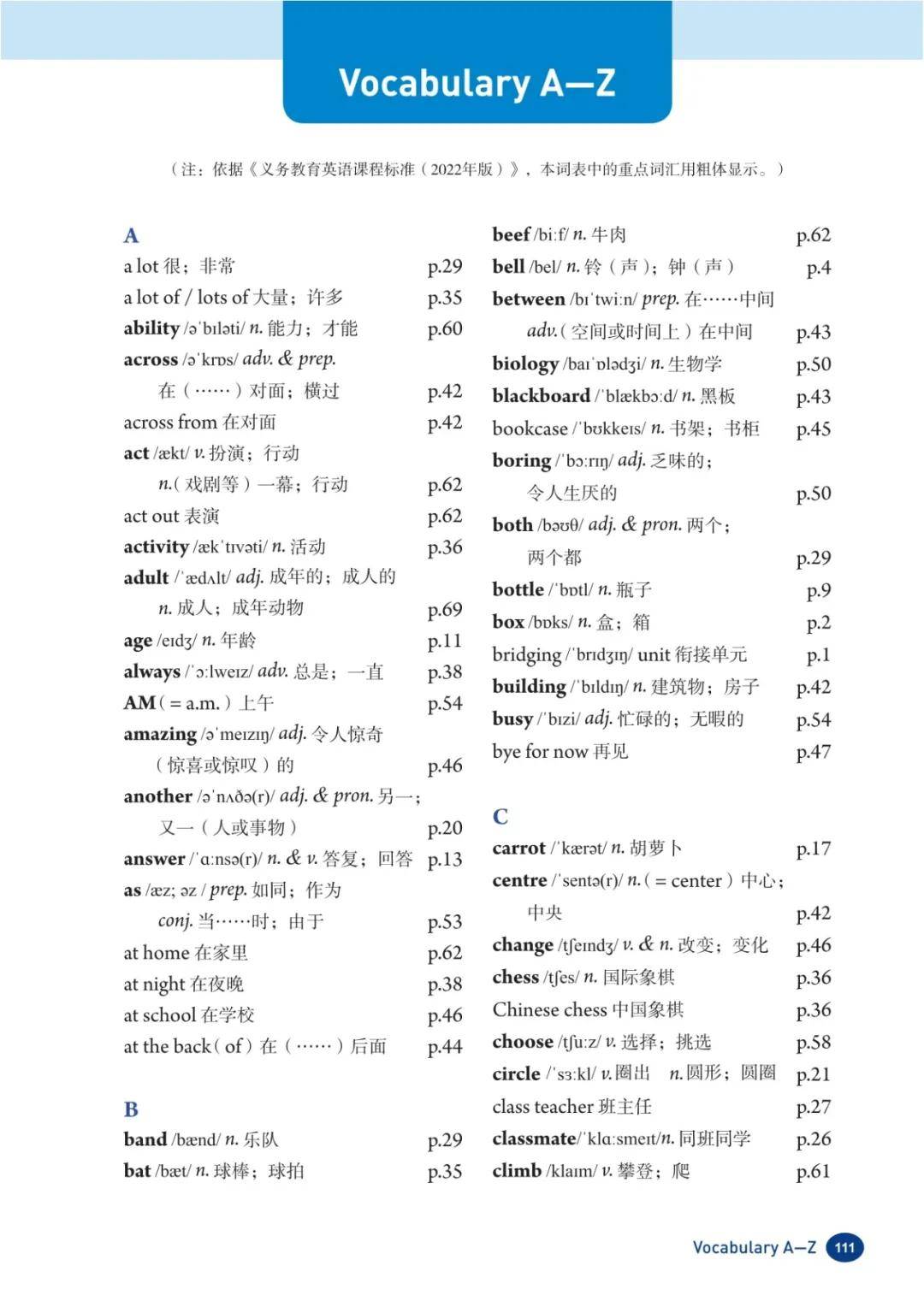 Vocabulary A—Z

（注：依据《义务教育英语课程标准（2022年版）》，本词表中的重点词汇用粗体显示。）

A
a lot 很；非常 p.29
a lot of / lots of 大量；许多 p.35
ability /əˈbɪləti/ n. 能力；才能 p.60
across /əˈkrɒs/ adv. & prep. 在（……）对面；横过 p.42
across from 在对面 p.42
act /ækt/ v. 扮演；行动 n.（戏剧等）一幕；行动 p.62
act out 表演 p.62
activity /ækˈtɪvəti/ n. 活动 p.36
adult /ˈædʌlt/ adj. 成年的；成人的 n. 成人；成年动物 p.69
age /eɪdʒ/ n. 年龄 p.11
always /ˈɔːlweɪz/ adv. 总是；一直 p.38
AM（= a.m.）上午 p.54
amazing /əˈmeɪzɪŋ/ adj. 令人惊奇（惊喜或惊叹）的 p.46
another /əˈnʌðə(r)/ adj. & pron. 另一；又一（人或事物） p.20
answer /ˈɑːnsə(r)/ n. & v. 答复；回答 p.13
as /æz; əz / prep. 如同；作为 conj. 当……时；由于 p.53
at home 在家里 p.62
at night 在夜晚 p.38
at school 在学校 p.46
at the back（of）在（……）后面 p.44

B
band /bænd/ n. 乐队 p.29
bat /bæt/ n. 球棒；球拍 p.35
beef /biːf/ n. 牛肉 p.62
bell /bel/ n. 铃（声）；钟（声） p.4
between /bɪˈtwiːn/ prep. 在……中间 adv.（空间或时间上）在中间 p.43
biology /baɪˈɒlədʒi/ n. 生物学 p.50
blackboard /ˈblækbɔːd/ n. 黑板 p.43
bookcase /ˈbʊkkeɪs/ n. 书架；书柜 p.45
boring /ˈbɔːrɪŋ/ adj. 乏味的；令人生厌的 p.50
both /bəʊθ/ adj. & pron. 两个；两个都 p.29
bottle /ˈbɒtl/ n. 瓶子 p.9
box /bɒks/ n. 盒；箱 p.2
bridging /ˈbrɪdʒɪŋ/ unit 衔接单元 p.1
building /ˈbɪldɪŋ/ n. 建筑物；房子 p.42
busy /ˈbɪzi/ adj. 忙碌的；无暇的 p.54
bye for now 再见 p.47

C
carrot /ˈkærət/ n. 胡萝卜 p.17
centre /ˈsentə(r)/ n.（= center）中心；中央 p.42
change /tʃeɪndʒ/ v. & n. 改变；变化 p.46
chess /tʃes/ n. 国际象棋 p.36
Chinese chess 中国象棋 p.36
choose /tʃuːz/ v. 选择；挑选 p.58
circle /ˈsɜːkl/ v. 圈出 n. 圆形；圆圈 p.21
class teacher 班主任 p.27
classmate /ˈklɑːsmeɪt/ n. 同班同学 p.26
climb /klaɪm/ v. 攀登；爬 p.61

Vocabulary A—Z 111